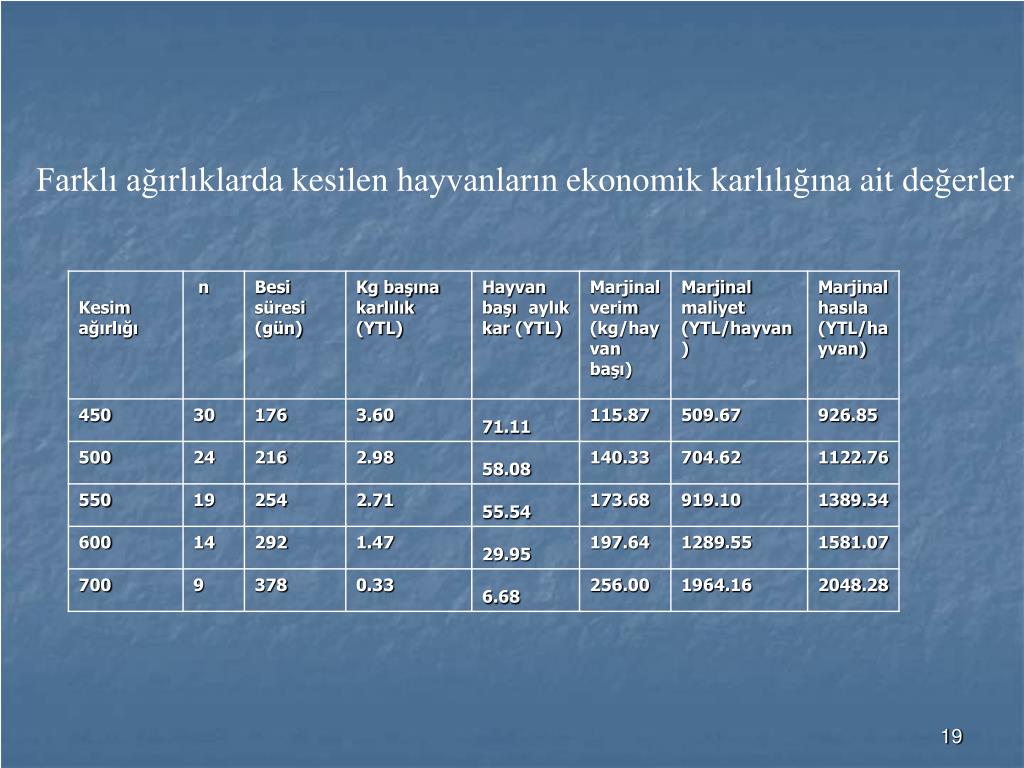 Farklı ağırlıklarda kesilen hayvanların ekonomik karlılığına ait değerler

| Kesim ağırlığı | n | Besi süresi (gün) | Kg başına karlılık (YTL) | Hayvan başı aylık kar (YTL) | Marjinal verim (kg/hayvan başı) | Marjinal maliyet (YTL/hayvan) | Marjinal hasıla (YTL/hayvan) |
|---|---|---|---|---|---|---|---|
| 450 | 30 | 176 | 3.60 | 71.11 | 115.87 | 509.67 | 926.85 |
| 500 | 24 | 216 | 2.98 | 58.08 | 140.33 | 704.62 | 1122.76 |
| 550 | 19 | 254 | 2.71 | 55.54 | 173.68 | 919.10 | 1389.34 |
| 600 | 14 | 292 | 1.47 | 29.95 | 197.64 | 1289.55 | 1581.07 |
| 700 | 9 | 378 | 0.33 | 6.68 | 256.00 | 1964.16 | 2048.28 |

19